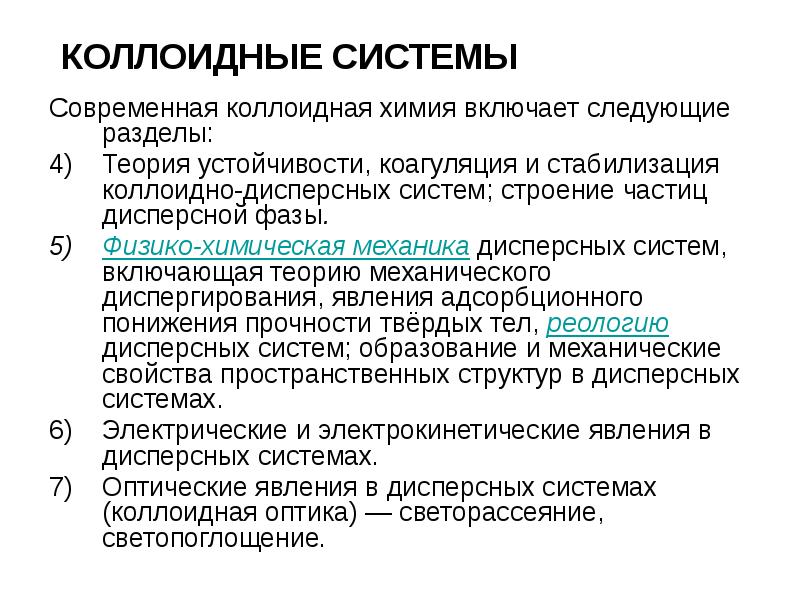 КОЛЛОИДНЫЕ СИСТЕМЫ

Современная коллоидная химия включает следующие разделы:

4) Теория устойчивости, коагуляция и стабилизация коллоидно-дисперсных систем; строение частиц дисперсной фазы.

5) Физико-химическая механика дисперсных систем, включающая теорию механического диспергирования, явления адсорбционного понижения прочности твёрдых тел, реологию дисперсных систем; образование и механические свойства пространственных структур в дисперсных системах.

6) Электрические и электрокинетические явления в дисперсных системах.

7) Оптические явления в дисперсных системах (коллоидная оптика) — светорассеяние, светопоглощение.